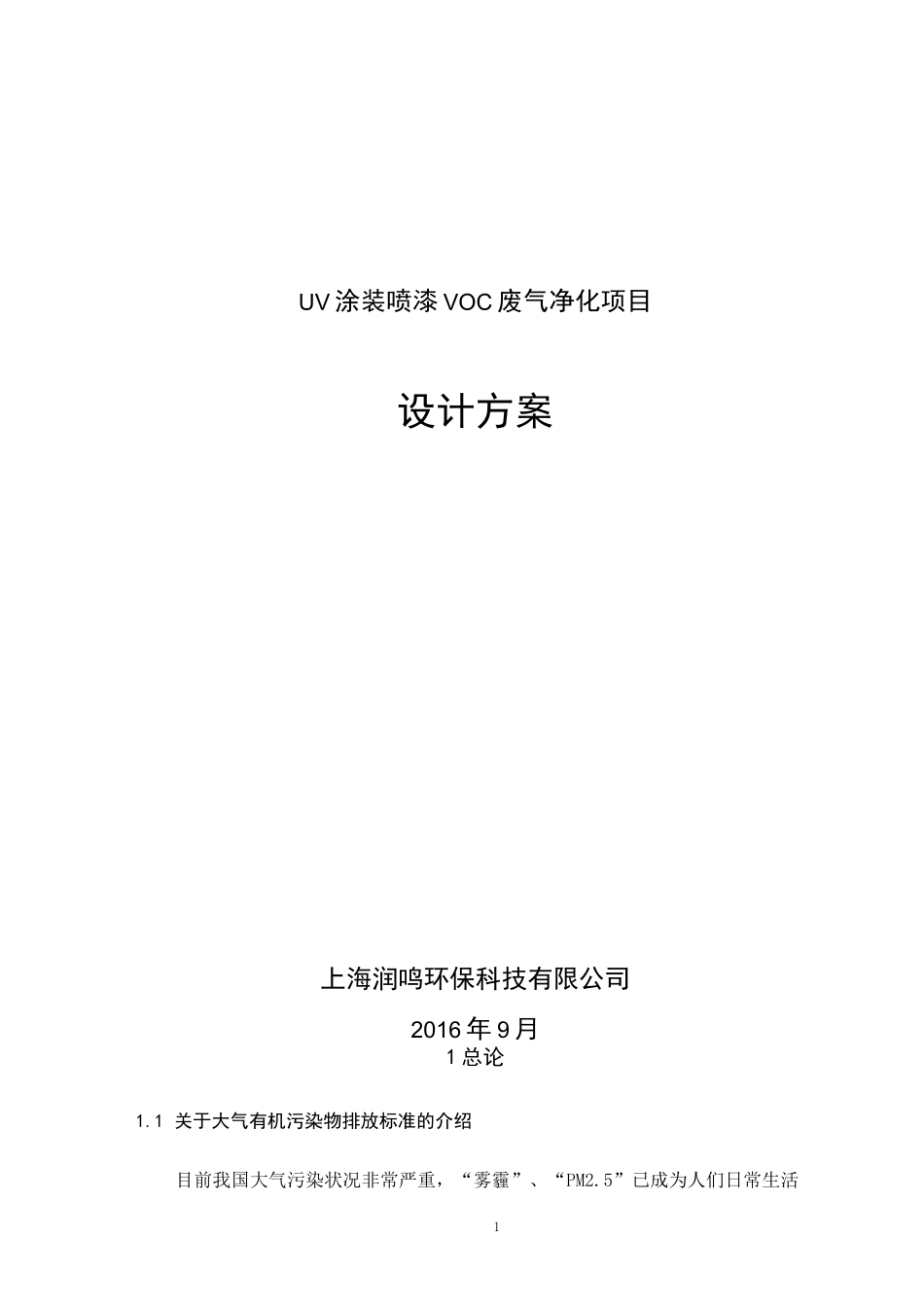 UV涂装喷漆VOC废气净化项目

设计方案

上海润鸣环保科技有限公司

2016年9月

1总论

1.1 关于大气有机污染物排放标准的介绍

目前我国大气污染状况非常严重，“雾霾”、“PM2.5”已成为人们日常生活

1